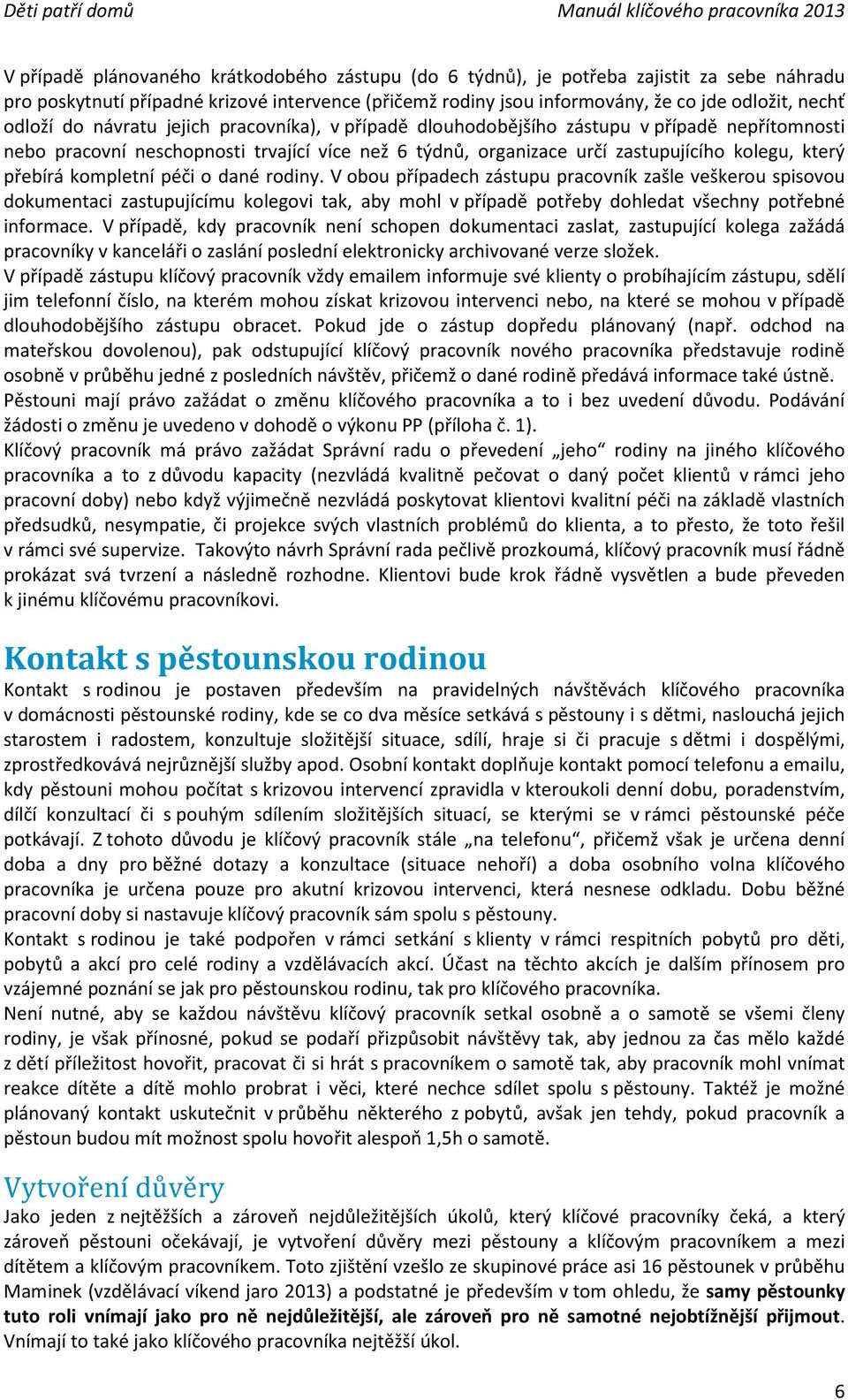 Děti patří domů Manuál klíčového pracovníka 2013

V případě plánovaného krátkodobého zástupu (do 6 týdnů), je potřeba zajistit za sebe náhradu pro poskytnutí případné krizové intervence (přičemž rodiny jsou informovány, že co jde odložit, nechť odloží do návratu jejich pracovníka), v případě dlouhodobějšího zástupu v případě nepřítomnosti nebo pracovní neschopnosti trvající více než 6 týdnů, organizace určí zastupujícího kolegu, který přebírá kompletní péči o dané rodiny. V obou případech zástupu pracovník zašle veškerou spisovou dokumentaci zastupujícímu kolegovi tak, aby mohl v případě potřeby dohledat všechny potřebné informace. V případě, kdy pracovník není schopen dokumentaci zaslat, zastupující kolega zažádá pracovníky v kanceláři o zaslání poslední elektronicky archivované verze složek.
V případě zástupu klíčový pracovník vždy emailem informuje své klienty o probíhajícím zástupu, sdělí jim telefonní číslo, na kterém mohou získat krizovou intervenci nebo, na které se mohou v případě dlouhodobějšího zástupu obracet. Pokud jde o zástup dopředu plánovaný (např. odchod na mateřskou dovolenou), pak odstupující klíčový pracovník nového pracovníka představuje rodině osobně v průběhu jedné z posledních návštěv, přičemž o dané rodině předává informace také ústně.
Pěstouni mají právo zažádat o změnu klíčového pracovníka a to i bez uvedení důvodu. Podávání žádosti o změnu je uvedeno v dohodě o výkonu PP (příloha č. 1).
Klíčový pracovník má právo zažádat Správní radu o převedení „jeho“ rodiny na jiného klíčového pracovníka a to z důvodu kapacity (nezvládá kvalitně pečovat o daný počet klientů v rámci jeho pracovní doby) nebo když výjimečně nezvládá poskytovat klientovi kvalitní péči na základě vlastních předsudků, nesympatie, či projekce svých vlastních problémů do klienta, a to přesto, že toto řešil v rámci své supervize. Takovýto návrh Správní rada pečlivě prozkoumá, klíčový pracovník musí řádně prokázat svá tvrzení a následně rozhodne. Klientovi bude krok řádně vysvětlen a bude převeden k jinému klíčovému pracovníkovi.

Kontakt s pěstounskou rodinou
Kontakt s rodinou je postaven především na pravidelných návštěvách klíčového pracovníka v domácnosti pěstounské rodiny, kde se co dva měsíce setkává s pěstouny i s dětmi, naslouchá jejich starostem i radostem, konzultuje složitější situace, sdílí, hraje si či pracuje s dětmi i dospělými, zprostředkovává nejrůznější služby apod. Osobní kontakt doplňuje kontakt pomocí telefonu a emailu, kdy pěstouni mohou počítat s krizovou intervencí zpravidla v kteroukoli denní dobu, poradenstvím, dílčí konzultací či s pouhým sdílením složitějších situací, se kterými se v rámci pěstounské péče potkávají. Z tohoto důvodu je klíčový pracovník stále „na telefonu“, přičemž však je určena denní doba a dny pro běžné dotazy a konzultace (situace nehoří) a doba osobního volna klíčového pracovníka je určena pouze pro akutní krizovou intervenci, která nesnese odkladu. Dobu běžné pracovní doby si nastavuje klíčový pracovník sám spolu s pěstouny.
Kontakt s rodinou je také podpořen v rámci setkání s klienty v rámci respitních pobytů pro děti, pobytů a akcí pro celé rodiny a vzdělávacích akcí. Účast na těchto akcích je dalším přínosem pro vzájemné poznání se jak pro pěstounskou rodinu, tak pro klíčového pracovníka.
Není nutné, aby se každou návštěvu klíčový pracovník setkal osobně a o samotě se všemi členy rodiny, je však přínosné, pokud se podaří přizpůsobit návštěvy tak, aby jednou za čas mělo každé z dětí příležitost hovořit, pracovat či si hrát s pracovníkem o samotě tak, aby pracovník mohl vnímat reakce dítěte a dítě mohlo probrat i věci, které nechce sdílet spolu s pěstouny. Taktéž je možné plánovaný kontakt uskutečnit v průběhu některého z pobytů, avšak jen tehdy, pokud pracovník a pěstoun budou mít možnost spolu hovořit alespoň 1,5h o samotě.

Vytvoření důvěry
Jako jeden z nejtěžších a zároveň nejdůležitějších úkolů, který klíčové pracovníky čeká, a který zároveň pěstouni očekávají, je vytvoření důvěry mezi pěstouny a klíčovým pracovníkem a mezi dítětem a klíčovým pracovníkem. Toto zjištění vzešlo ze skupinové práce asi 16 pěstounek v průběhu Maminek (vzdělávací víkend jaro 2013) a podstatné je především v tom ohledu, že samy pěstounky tuto roli vnímají jako pro ně nejdůležitější, ale zároveň pro ně samotné nejobtížnější přijmout. Vnímají to také jako klíčového pracovníka nejtěžší úkol.

6